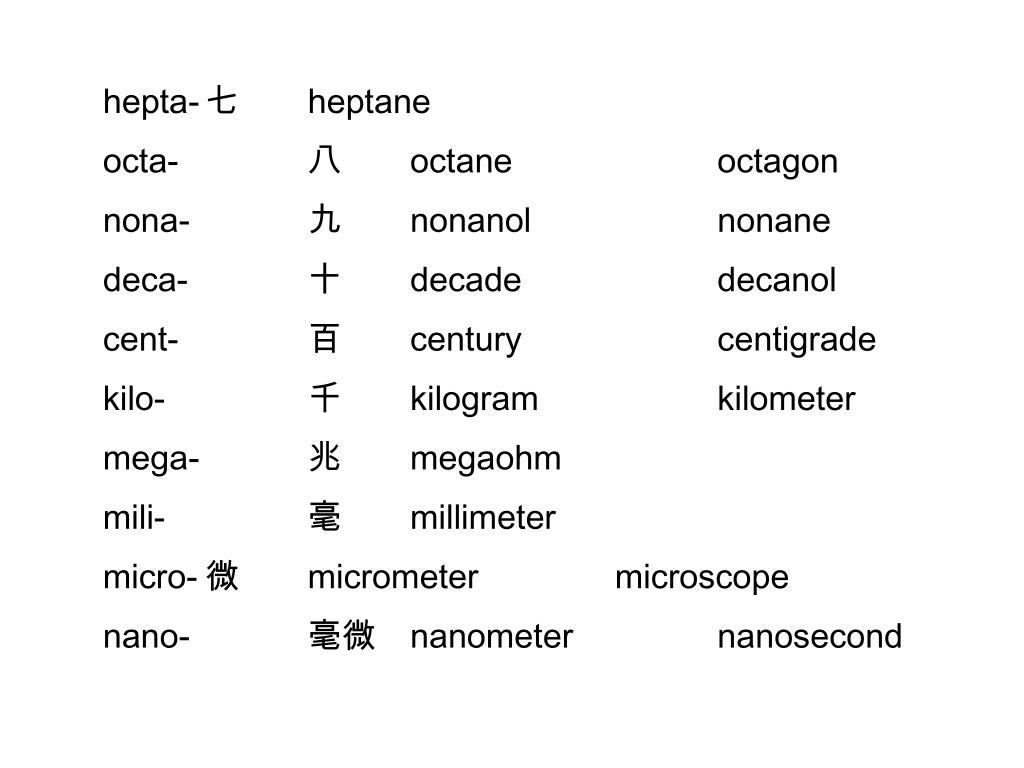 hepta- 七 heptane
octa- 八 octane octagon
nona- 九 nonanol nonane
deca- 十 decade decanol
cent- 百 century centigrade
kilo- 千 kilogram kilometer
mega- 兆 megaohm
mili- 毫 millimeter
micro- 微 micrometer microscope
nano- 毫微 nanometer nanosecond